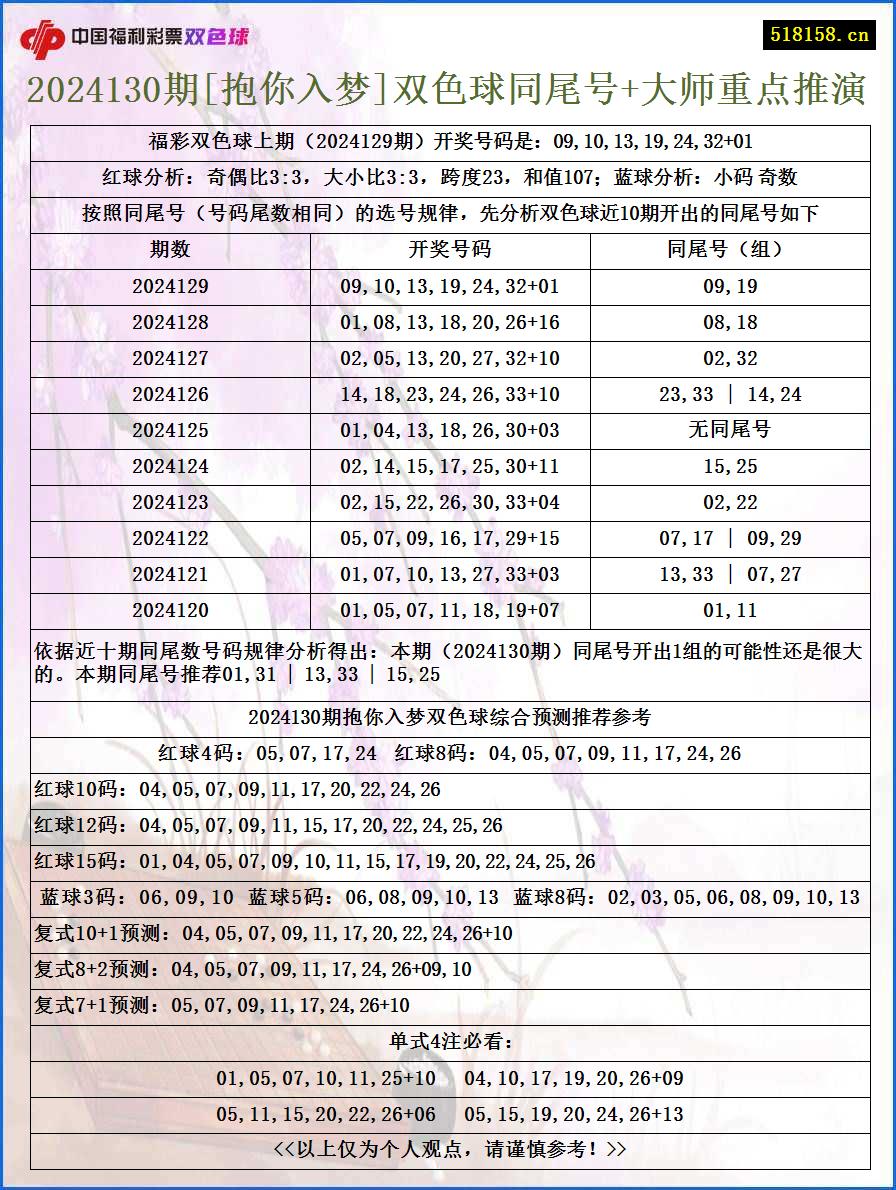 中国福利彩票双色球

518158.cn

2024130期[抱你入梦]双色球同尾号+大师重点推演

福彩双色球上期（2024129期）开奖号码是：09,10,13,19,24,32+01

红球分析：奇偶比3:3，大小比3:3，跨度23，和值107；蓝球分析：小码 奇数

按照同尾号（号码尾数相同）的选号规律，先分析双色球近10期开出的同尾号如下

| 期数 | 开奖号码 | 同尾号（组） |
|---|---|---|
| 2024129 | 09,10,13,19,24,32+01 | 09,19 |
| 2024128 | 01,08,13,18,20,26+16 | 08,18 |
| 2024127 | 02,05,13,20,27,32+10 | 02,32 |
| 2024126 | 14,18,23,24,26,33+10 | 23,33 \| 14,24 |
| 2024125 | 01,04,13,18,26,30+03 | 无同尾号 |
| 2024124 | 02,14,15,17,25,30+11 | 15,25 |
| 2024123 | 02,15,22,26,30,33+04 | 02,22 |
| 2024122 | 05,07,09,16,17,29+15 | 07,17 \| 09,29 |
| 2024121 | 01,07,10,13,27,33+03 | 13,33 \| 07,27 |
| 2024120 | 01,05,07,11,18,19+07 | 01,11 |

依据近十期同尾数号码规律分析得出：本期（2024130期）同尾号开出1组的可能性还是很大的。本期同尾号推荐01,31 | 13,33 | 15,25

2024130期抱你入梦双色球综合预测推荐参考

红球4码：05,07,17,24 红球8码：04,05,07,09,11,17,24,26

红球10码：04,05,07,09,11,17,20,22,24,26

红球12码：04,05,07,09,11,15,17,20,22,24,25,26

红球15码：01,04,05,07,09,10,11,15,17,19,20,22,24,25,26

蓝球3码：06,09,10 蓝球5码：06,08,09,10,13 蓝球8码：02,03,05,06,08,09,10,13

复式10+1预测：04,05,07,09,11,17,20,22,24,26+10

复式8+2预测：04,05,07,09,11,17,24,26+09,10

复式7+1预测：05,07,09,11,17,24,26+10

单式4注必看：

01,05,07,10,11,25+10 04,10,17,19,20,26+09

05,11,15,20,22,26+06 05,15,19,20,24,26+13

<<以上仅为个人观点，请谨慎参考！>>